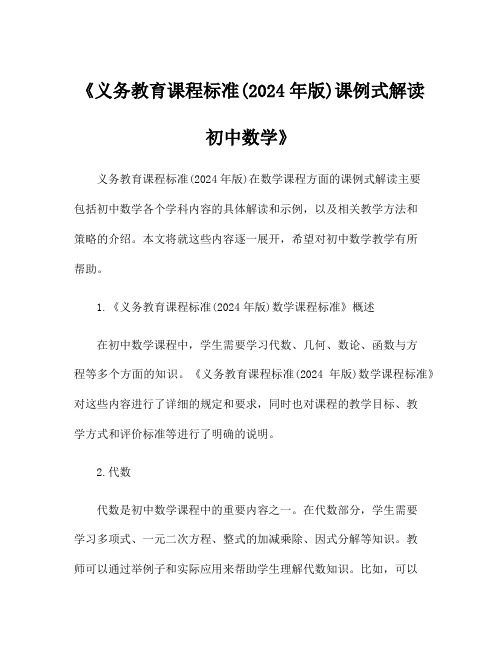 《义务教育课程标准(2024 年版)课例式解读初中数学》

义务教育课程标准(2024 年版)在数学课程方面的课例式解读主要包括初中数学各个学科内容的具体解读和示例，以及相关教学方法和策略的介绍。本文将就这些内容逐一展开，希望对初中数学教学有所帮助。

1.《义务教育课程标准(2024 年版)数学课程标准》概述

在初中数学课程中，学生需要学习代数、几何、数论、函数与方程等多个方面的知识。《义务教育课程标准(2024 年版)数学课程标准》对这些内容进行了详细的规定和要求，同时也对课程的教学目标、教学方式和评价标准等进行了明确的说明。

2.代数

代数是初中数学课程中的重要内容之一。在代数部分，学生需要学习多项式、一元二次方程、整式的加减乘除、因式分解等知识。教师可以通过举例子和实际应用来帮助学生理解代数知识。比如，可以